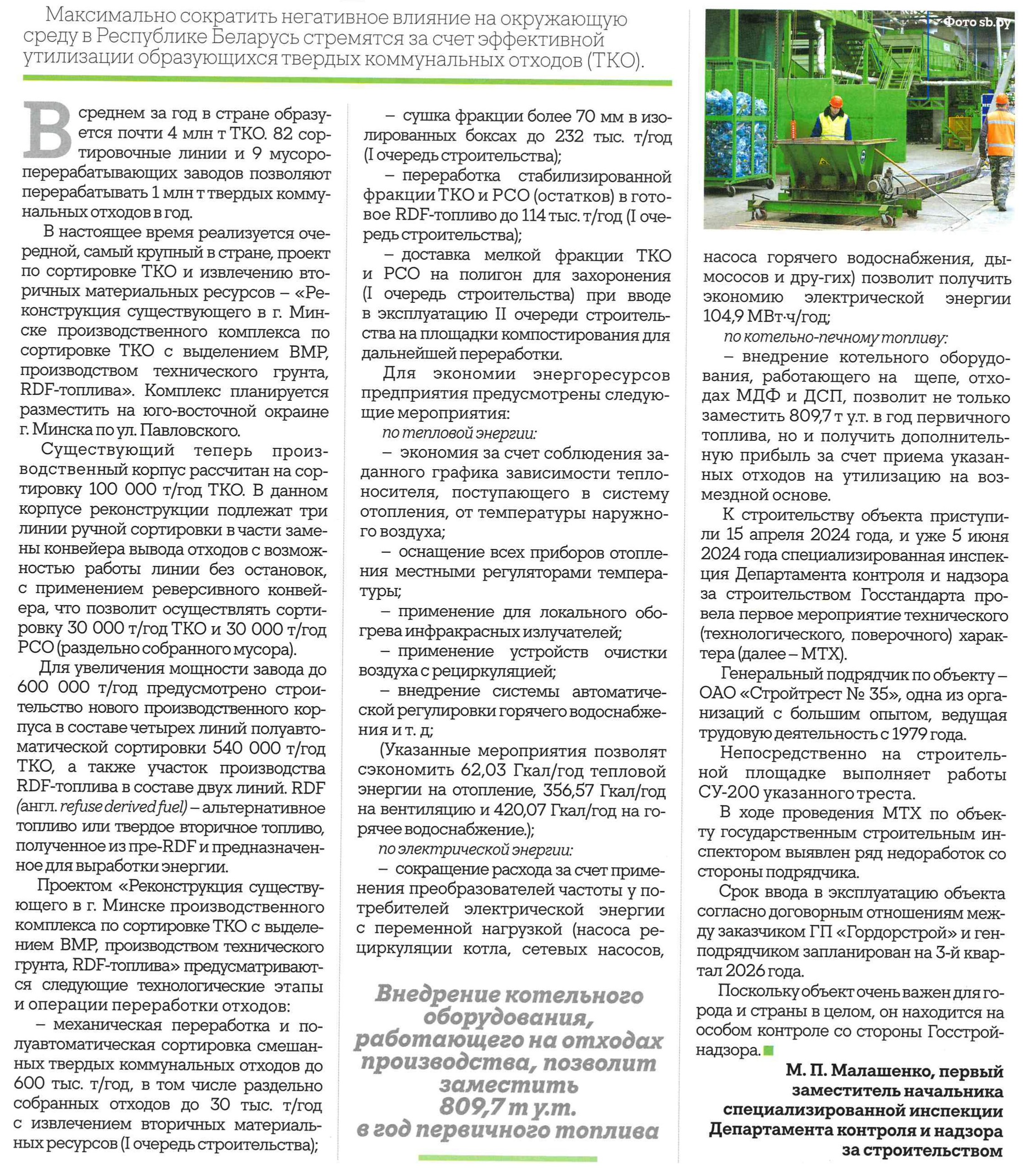 Максимально сократить негативное влияние на окружающую среду в Республике Беларусь стремятся за счет эффективной утилизации образующихся твердых коммунальных отходов (ТКО).

В среднем за год в стране образуется почти 4 млн т ТКО. 82 сортировочные линии и 9 мусороперерабатывающих заводов позволяют перерабатывать 1 млн т твердых коммунальных отходов в год.

В настоящее время реализуется очередной, самый крупный в стране, проект по сортировке ТКО и извлечению вторичных материальных ресурсов – «Реконструкция существующего в г. Минске производственного комплекса по сортировке ТКО с выделением ВМР, производством технического грунта, RDF-топлива». Комплекс планируется разместить на юго-восточной окраине г. Минска по ул. Павловского.

Существующий теперь производственный корпус рассчитан на сортировку 100 000 т/год ТКО. В данном корпусе реконструкции подлежат три линии ручной сортировки в части замены конвейера вывода отходов с возможностью работы линии без остановок, с применением реверсивного конвейера, что позволит осуществлять сортировку 30 000 т/год ТКО и 30 000 т/год РСО (раздельно собранного мусора).

Для увеличения мощности завода до 600 000 т/год предусмотрено строительство нового производственного корпуса в составе четырех линий полуавтоматической сортировки 540 000 т/год ТКО, а также участок производства RDF-топлива в составе двух линий. RDF (англ. refuse derived fuel) – альтернативное топливо или твердое вторичное топливо, полученное из пре-RDF и предназначенное для выработки энергии.

Проектом «Реконструкция существующего в г. Минске производственного комплекса по сортировке ТКО с выделением ВМР, производством технического грунта, RDF-топлива» предусматриваются следующие технологические этапы и операции переработки отходов:

– механическая переработка и полуавтоматическая сортировка смешанных твердых коммунальных отходов до 600 тыс. т/год, в том числе раздельно собранных отходов до 30 тыс. т/год с извлечением вторичных материальных ресурсов (I очередь строительства);

– сушка фракции более 70 мм в изолированных боксах до 232 тыс. т/год (I очередь строительства);

– переработка стабилизированной фракции ТКО и РСО (остатков) в готовое RDF-топливо до 114 тыс. т/год (I очередь строительства);

– доставка мелкой фракции ТКО и РСО на полигон для захоронения (I очередь строительства) при вводе в эксплуатацию II очереди строительства на площадки компостирования для дальнейшей переработки.

Для экономии энергоресурсов предприятия предусмотрены следующие мероприятия:

по тепловой энергии:

– экономия за счет соблюдения заданного графика зависимости теплоносителя, поступающего в систему отопления, от температуры наружного воздуха;

– оснащение всех приборов отопления местными регуляторами температуры;

– применение для локального обогрева инфракрасных излучателей;

– применение устройств очистки воздуха с рециркуляцией;

– внедрение системы автоматической регулировки горячего водоснабжения и т. д;

(Указанные мероприятия позволят сэкономить 62,03 Гкал/год тепловой энергии на отопление, 356,57 Гкал/год на вентиляцию и 420,07 Гкал/год на горячее водоснабжение.);

по электрической энергии:

– сокращение расхода за счет применения преобразователей частоты у потребителей электрической энергии с переменной нагрузкой (насоса рециркуляции котла, сетевых насосов,

Внедрение котельного оборудования, работающего на отходах производства, позволит заместить 809,7 т у.т. в год первичного топлива

Фото sb.by

насоса горячего водоснабжения, дымососов и дру-гих) позволит получить экономию электрической энергии 104,9 МВт·ч/год;

по котельно-печному топливу:

– внедрение котельного оборудования, работающего на щепе, отходах МДФ и ДСП, позволит не только заместить 809,7 т у.т. в год первичного топлива, но и получить дополнительную прибыль за счет приема указанных отходов на утилизацию на возмездной основе.

К строительству объекта приступили 15 апреля 2024 года, и уже 5 июня 2024 года специализированная инспекция Департамента контроля и надзора за строительством Госстандарта провела первое мероприятие технического (технологического, поверочного) характера (далее – МТХ).

Генеральный подрядчик по объекту – ОАО «Стройтрест № 35», одна из организаций с большим опытом, ведущая трудовую деятельность с 1979 года.

Непосредственно на строительной площадке выполняет работы СУ-200 указанного треста.

В ходе проведения МТХ по объекту государственным строительным инспектором выявлен ряд недоработок со стороны подрядчика.

Срок ввода в эксплуатацию объекта согласно договорным отношениям между заказчиком ГП «Гордорстрой» и генподрядчиком запланирован на 3-й квартал 2026 года.

Поскольку объект очень важен для города и страны в целом, он находится на особом контроле со стороны Госстройнадзора.

М. П. Малашенко, первый заместитель начальника специализированной инспекции Департамента контроля и надзора за строительством